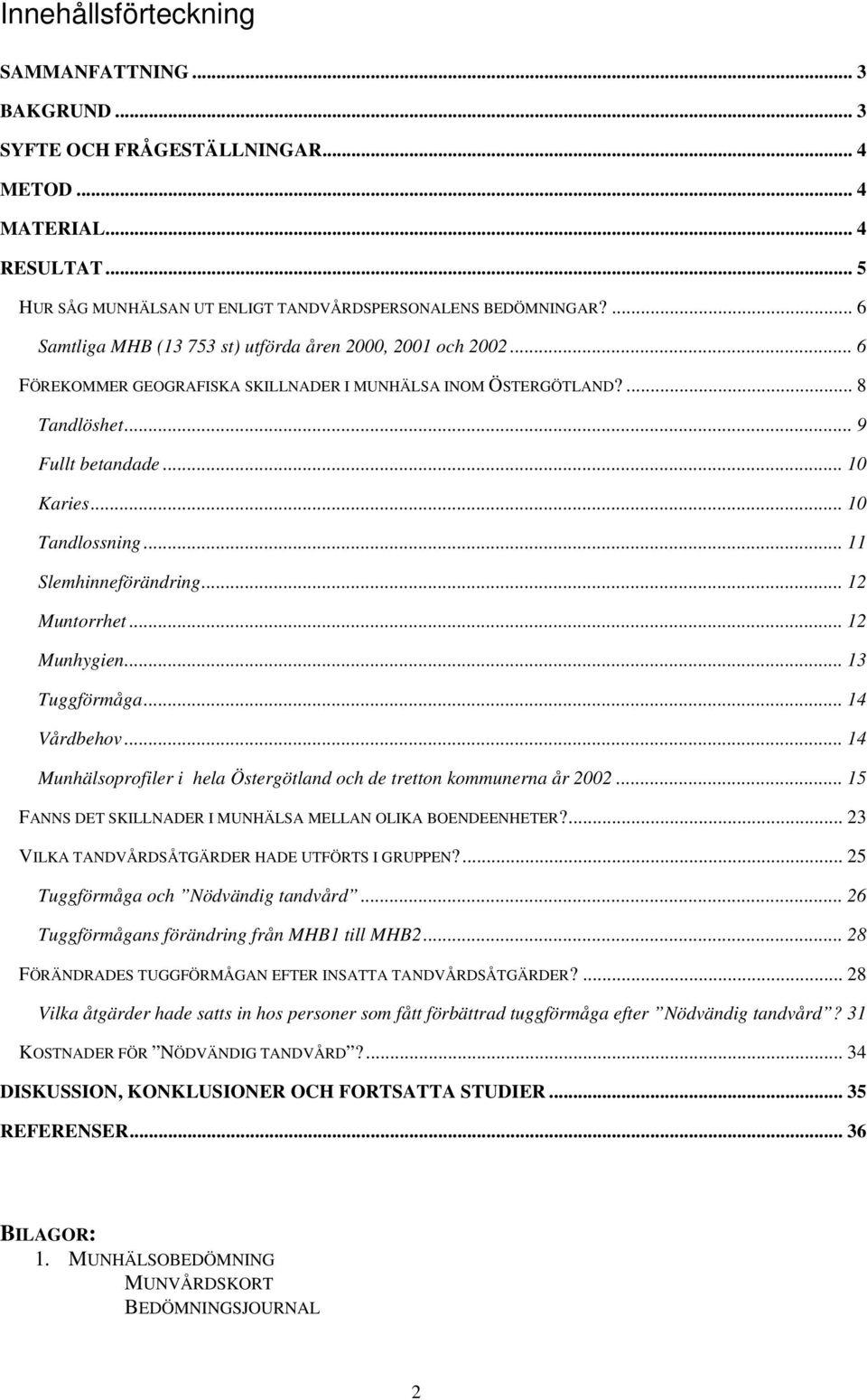 Innehållsförteckning

SAMMANFATTNING ... 3
BAKGRUND ... 3
SYFTE OCH FRÅGESTÄLLNINGAR ... 4
METOD ... 4
MATERIAL ... 4
RESULTAT ... 5
HUR SÅG MUNHÄLSAN UT ENLIGT TANDVÅRDSPERSONALENS BEDÖMNINGAR? ... 6
Samtliga MHB (13 753 st) utförda åren 2000, 2001 och 2002 ... 6
FÖREKOMMER GEOGRAFISKA SKILLNADER I MUNHÄLSA INOM ÖSTERGÖTLAND? ... 8
Tandlöshet ... 9
Fullt betandade ... 10
Karies ... 10
Tandlossning ... 11
Slemhinneförändring ... 12
Muntorrhet ... 12
Munhygien ... 13
Tuggförmåga ... 14
Vårdbehov ... 14
Munhälsoprofiler i hela Östergötland och de tretton kommunerna år 2002 ... 15
FANNS DET SKILLNADER I MUNHÄLSA MELLAN OLIKA BOENDEENHETER? ... 23
VILKA TANDVÅRDSÅTGÄRDER HADE UTFÖRTS I GRUPPEN? ... 25
Tuggförmåga och ”Nödvändig tandvård” ... 26
Tuggförmågans förändring från MHB1 till MHB2 ... 28
FÖRÄNDRADES TUGGFÖRMÅGAN EFTER INSATTA TANDVÅRDSÅTGÄRDER? ... 28
Vilka åtgärder hade satts in hos personer som fått förbättrad tuggförmåga efter ”Nödvändig tandvård”? 31
KOSTNADER FÖR ”NÖDVÄNDIG TANDVÅRD”? ... 34
DISKUSSION, KONKLUSIONER OCH FORTSATTA STUDIER ... 35
REFERENSER ... 36

BILAGOR:
1. MUNHÄLSOBEDÖMNING
MUNVÅRDSKORT
BEDÖMNINGSJOURNAL

2